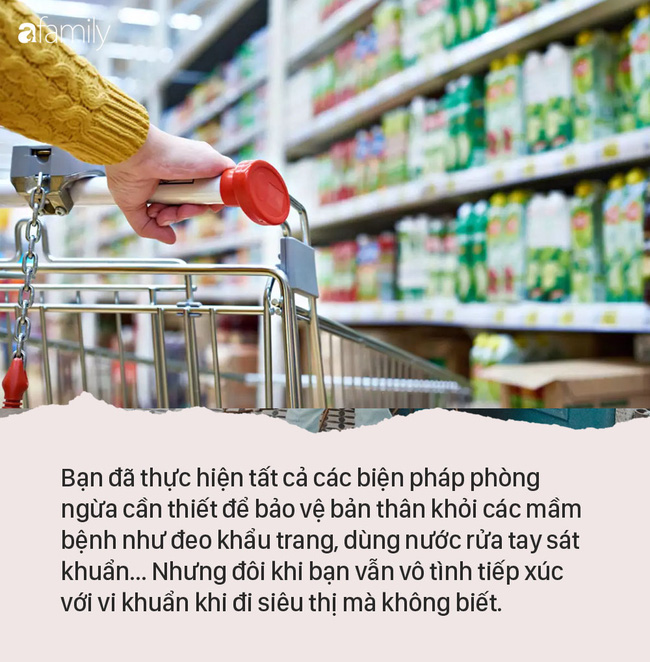 afamily

Bạn đã thực hiện tất cả các biện pháp phòng ngừa cần thiết để bảo vệ bản thân khỏi các mầm bệnh như đeo khẩu trang, dùng nước rửa tay sát khuẩn... Nhưng đôi khi bạn vẫn vô tình tiếp xúc với vi khuẩn khi đi siêu thị mà không biết.